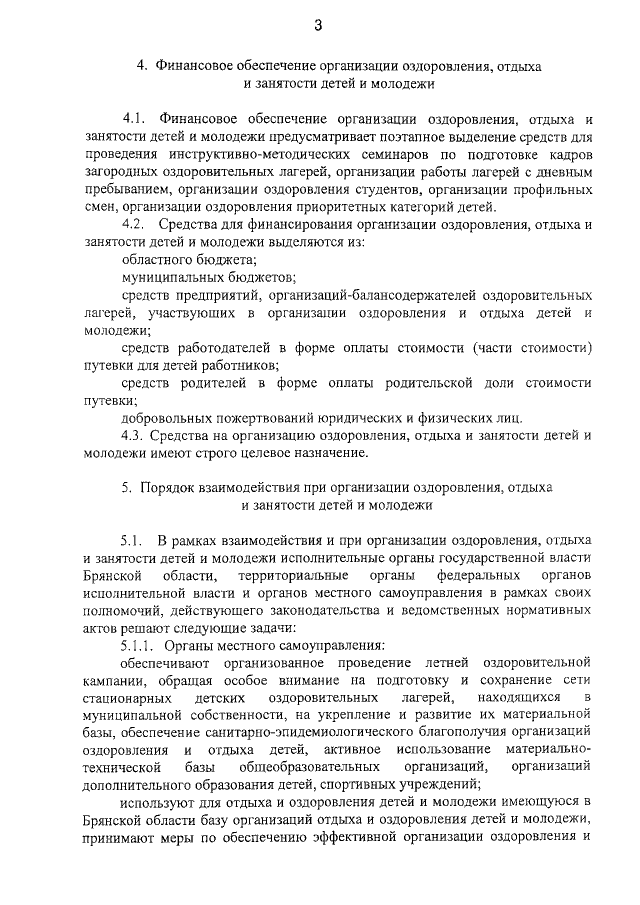 3

4. Финансовое обеспечение организации оздоровления, отдыха и занятости детей и молодежи

4.1. Финансовое обеспечение организации оздоровления, отдыха и занятости детей и молодежи предусматривает поэтапное выделение средств для проведения инструктивно-методических семинаров по подготовке кадров загородных оздоровительных лагерей, организации работы лагерей с дневным пребыванием, организации оздоровления студентов, организации профильных смен, организации оздоровления приоритетных категорий детей.

4.2. Средства для финансирования организации оздоровления, отдыха и занятости детей и молодежи выделяются из:

областного бюджета;

муниципальных бюджетов;

средств предприятий, организаций-балансодержателей оздоровительных лагерей, участвующих в организации оздоровления и отдыха детей и молодежи;

средств работодателей в форме оплаты стоимости (части стоимости) путевки для детей работников;

средств родителей в форме оплаты родительской доли стоимости путевки;

добровольных пожертвований юридических и физических лиц.

4.3. Средства на организацию оздоровления, отдыха и занятости детей и молодежи имеют строго целевое назначение.

5. Порядок взаимодействия при организации оздоровления, отдыха и занятости детей и молодежи

5.1. В рамках взаимодействия и при организации оздоровления, отдыха и занятости детей и молодежи исполнительные органы государственной власти Брянской области, территориальные органы федеральных органов исполнительной власти и органов местного самоуправления в рамках своих полномочий, действующего законодательства и ведомственных нормативных актов решают следующие задачи:

5.1.1. Органы местного самоуправления:

обеспечивают организованное проведение летней оздоровительной кампании, обращая особое внимание на подготовку и сохранение сети стационарных детских оздоровительных лагерей, находящихся в муниципальной собственности, на укрепление и развитие их материальной базы, обеспечение санитарно-эпидемиологического благополучия организаций оздоровления и отдыха детей, активное использование материально-технической базы общеобразовательных организаций, организаций дополнительного образования детей, спортивных учреждений;

используют для отдыха и оздоровления детей и молодежи имеющуюся в Брянской области базу организаций отдыха и оздоровления детей и молодежи, принимают меры по обеспечению эффективной организации оздоровления и